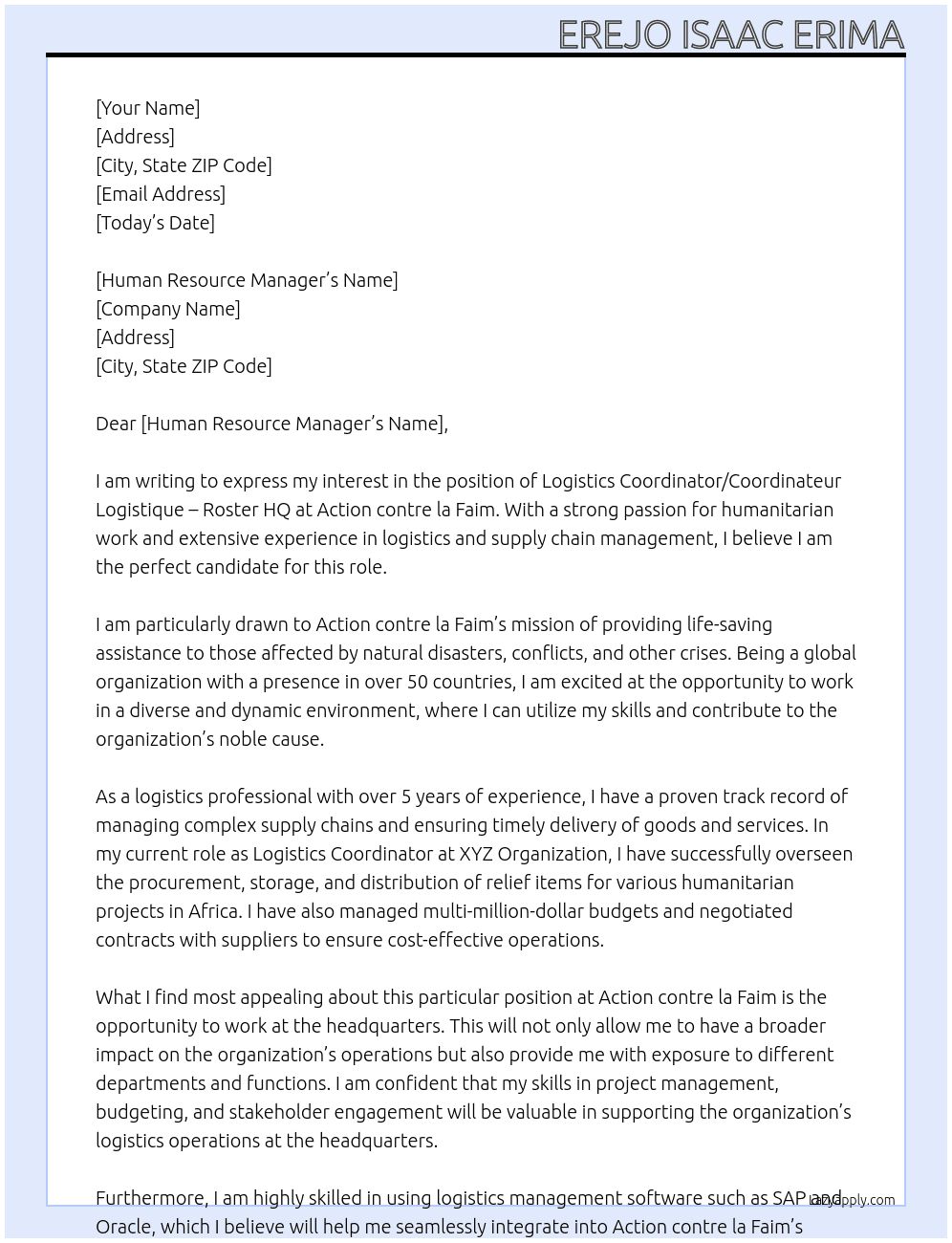 EREJO ISAAC ERIMA

[Your Name]
[Address]
[City, State ZIP Code]
[Email Address]
[Today's Date]

[Human Resource Manager's Name]
[Company Name]
[Address]
[City, State ZIP Code]

Dear [Human Resource Manager's Name],

I am writing to express my interest in the position of Logistics Coordinator/Coordinateur Logistique – Roster HQ at Action contre la Faim. With a strong passion for humanitarian work and extensive experience in logistics and supply chain management, I believe I am the perfect candidate for this role.

I am particularly drawn to Action contre la Faim's mission of providing life-saving assistance to those affected by natural disasters, conflicts, and other crises. Being a global organization with a presence in over 50 countries, I am excited at the opportunity to work in a diverse and dynamic environment, where I can utilize my skills and contribute to the organization's noble cause.

As a logistics professional with over 5 years of experience, I have a proven track record of managing complex supply chains and ensuring timely delivery of goods and services. In my current role as Logistics Coordinator at XYZ Organization, I have successfully overseen the procurement, storage, and distribution of relief items for various humanitarian projects in Africa. I have also managed multi-million-dollar budgets and negotiated contracts with suppliers to ensure cost-effective operations.

What I find most appealing about this particular position at Action contre la Faim is the opportunity to work at the headquarters. This will not only allow me to have a broader impact on the organization's operations but also provide me with exposure to different departments and functions. I am confident that my skills in project management, budgeting, and stakeholder engagement will be valuable in supporting the organization's logistics operations at the headquarters.

Furthermore, I am highly skilled in using logistics management software such as SAP and Oracle, which I believe will help me seamlessly integrate into Action contre la Faim's

lazyapply.com